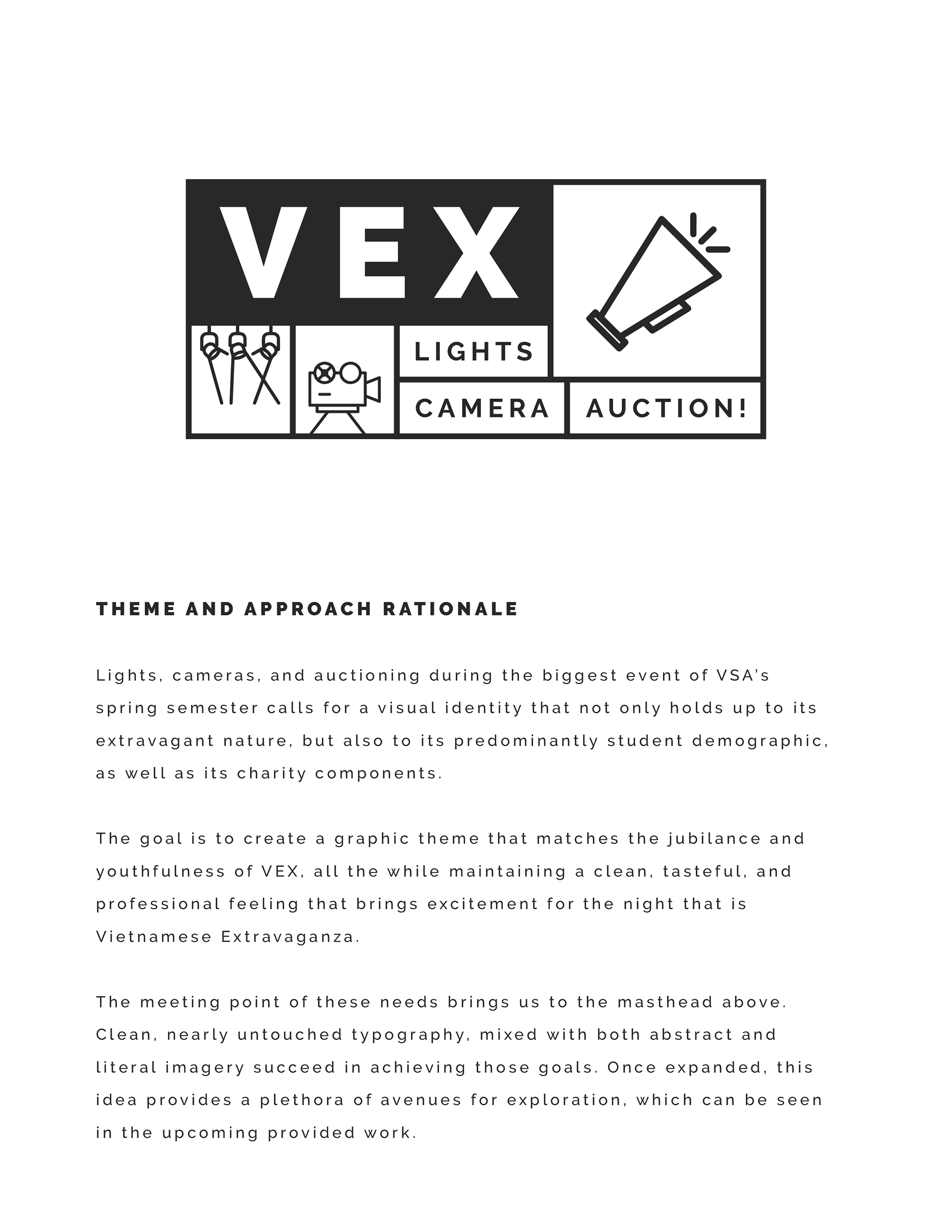 VEX
LIGHTS
CAMERA
AUCTION!

THEME AND APPROACH RATIONALE

Lights, cameras, and auctioning during the biggest event of VSA's spring semester calls for a visual identity that not only holds up to its extravagant nature, but also to its predominantly student demographic, as well as its charity components.

The goal is to create a graphic theme that matches the jubilance and youthfulness of VEX, all the while maintaining a clean, tasteful, and professional feeling that brings excitement for the night that is Vietnamese Extravaganza.

The meeting point of these needs brings us to the masthead above. Clean, nearly untouched typography, mixed with both abstract and literal imagery succeed in achieving those goals. Once expanded, this idea provides a plethora of avenues for exploration, which can be seen in the upcoming provided work.